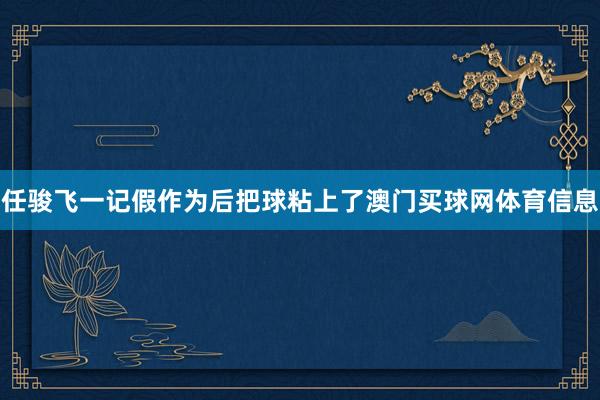 任骏飞一记假作为后把球粘上了澳门买球网体育信息